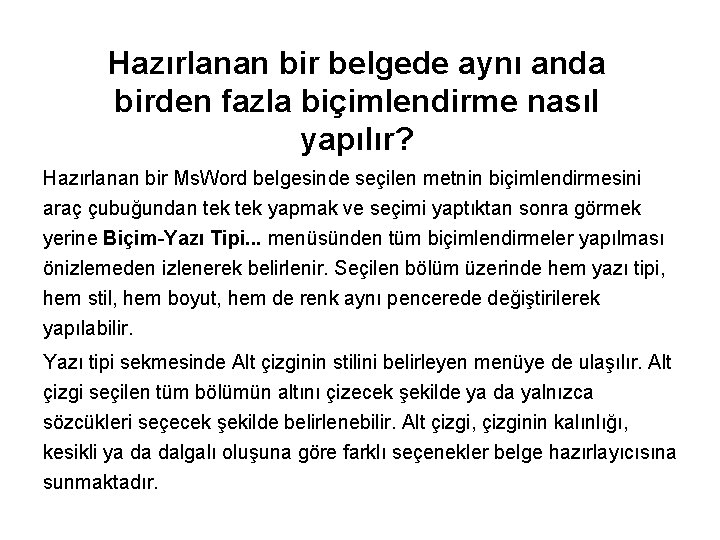 Hazırlanan bir belgede aynı anda birden fazla biçimlendirme nasıl yapılır?

Hazırlanan bir MsWord belgesinde seçilen metnin biçimlendirmesini araç çubuğundan tek tek yapmak ve seçimi yaptıktan sonra görmek yerine Biçim-Yazı Tipi... menüsünden tüm biçimlendirmeler yapılması önizlemeden izlenerek belirlenir. Seçilen bölüm üzerinde hem yazı tipi, hem stil, hem boyut, hem de renk aynı pencerede değiştirilerek yapılabilir.

Yazı tipi sekmesinde Alt çizginin stilini belirleyen menüye de ulaşılır. Alt çizgi seçilen tüm bölümün altını çizecek şekilde ya da yalnızca sözcükleri seçecek şekilde belirlenebilir. Alt çizgi, çizginin kalınlığı, kesikli ya da dalgalı oluşuna göre farklı seçenekler belge hazırlayıcısına sunmaktadır.